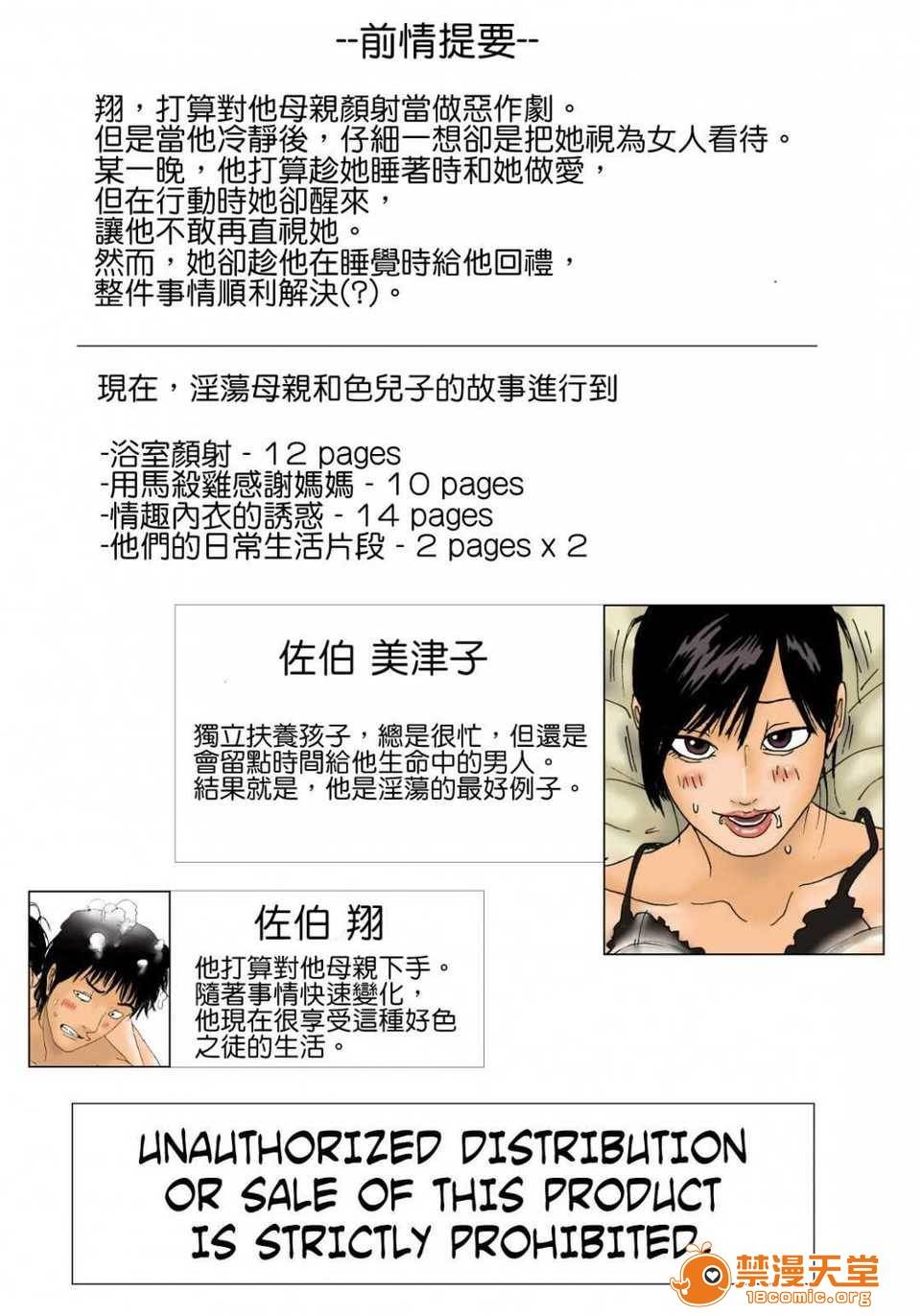 --前情提要--

翔，打算對他母親顏射當做惡作劇。
但是當他冷靜後，仔細一想卻是把她視為女人看待。
某一晚，他打算趁她睡著時和她做愛，
但在行動時她卻醒來，
讓他不敢再直視她。
然而，她卻趁他在睡覺時給他回禮，
整件事情順利解決(?)。

現在，淫蕩母親和色兒子的故事進行到

-浴室顏射 - 12 pages
-用馬殺雞感謝媽媽 - 10 pages
-情趣內衣的誘惑 - 14 pages
-他們的日常生活片段 - 2 pages x 2

佐伯 美津子

獨立扶養孩子，總是很忙，但還是會留點時間給他生命中的男人。
結果就是，他是淫蕩的最好例子。

佐伯 翔

他打算對他母親下手。
隨著事情快速變化，
他現在很享受這種好色之徒的生活。

UNAUTHORIZED DISTRIBUTION OR SALE OF THIS PRODUCT IS STRICTLY PROHIBITED

禁漫天堂
18comic.org